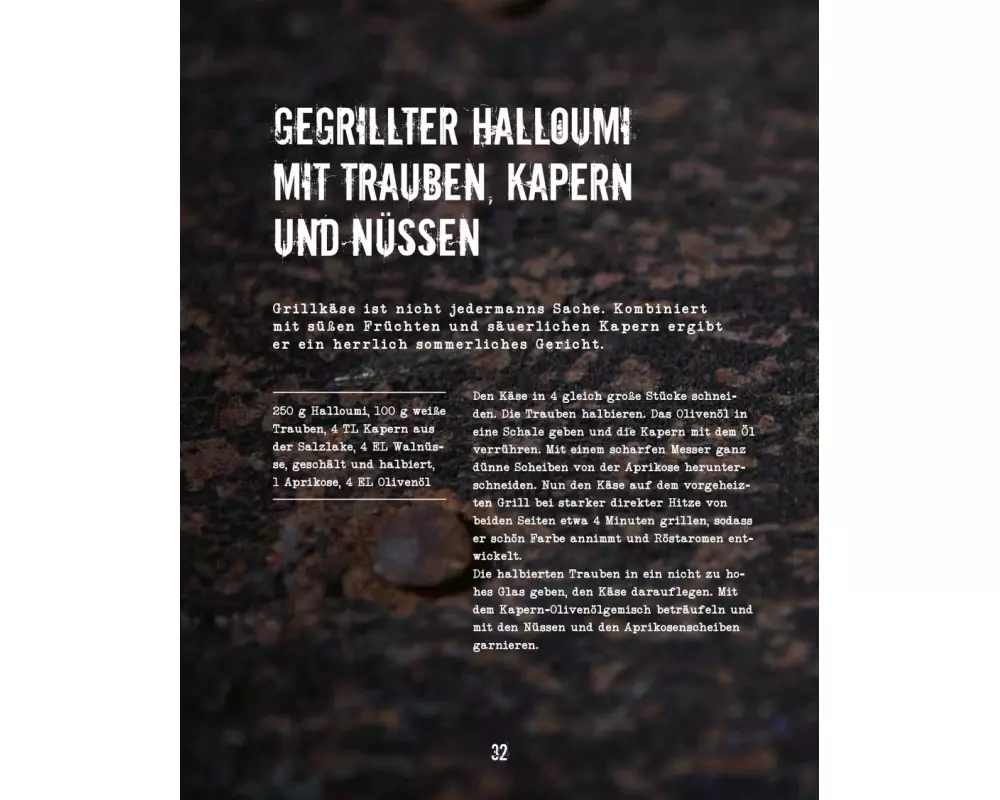 GEGRILLTER HALLOUMI MIT TRAUBEN, KAPERN UND NÜSSEN

Grillkäse ist nicht jedermanns Sache. Kombiniert mit süßen Früchten und säuerlichen Kapern ergibt er ein herrlich sommerliches Gericht.

250 g Halloumi, 100 g weiße Trauben, 4 TL Kapern aus der Salzlake, 4 EL Walnüsse, geschält und halbiert, 1 Aprikose, 4 EL Olivenöl

Den Käse in 4 gleich große Stücke schneiden. Die Trauben halbieren. Das Olivenöl in eine Schale geben und die Kapern mit dem Öl verrühren. Mit einem scharfen Messer ganz dünne Scheiben von der Aprikose herunterschneiden. Nun den Käse auf dem vorgeheizten Grill bei starker direkter Hitze von beiden Seiten etwa 4 Minuten grillen, sodass er schön Farbe annimmt und Röstaromen entwickelt.
Die halbierten Trauben in ein nicht zu hohes Glas geben, den Käse darauflegen. Mit dem Kapern-Olivenölgemisch beträufeln und mit den Nüssen und den Aprikosenscheiben garnieren.

32